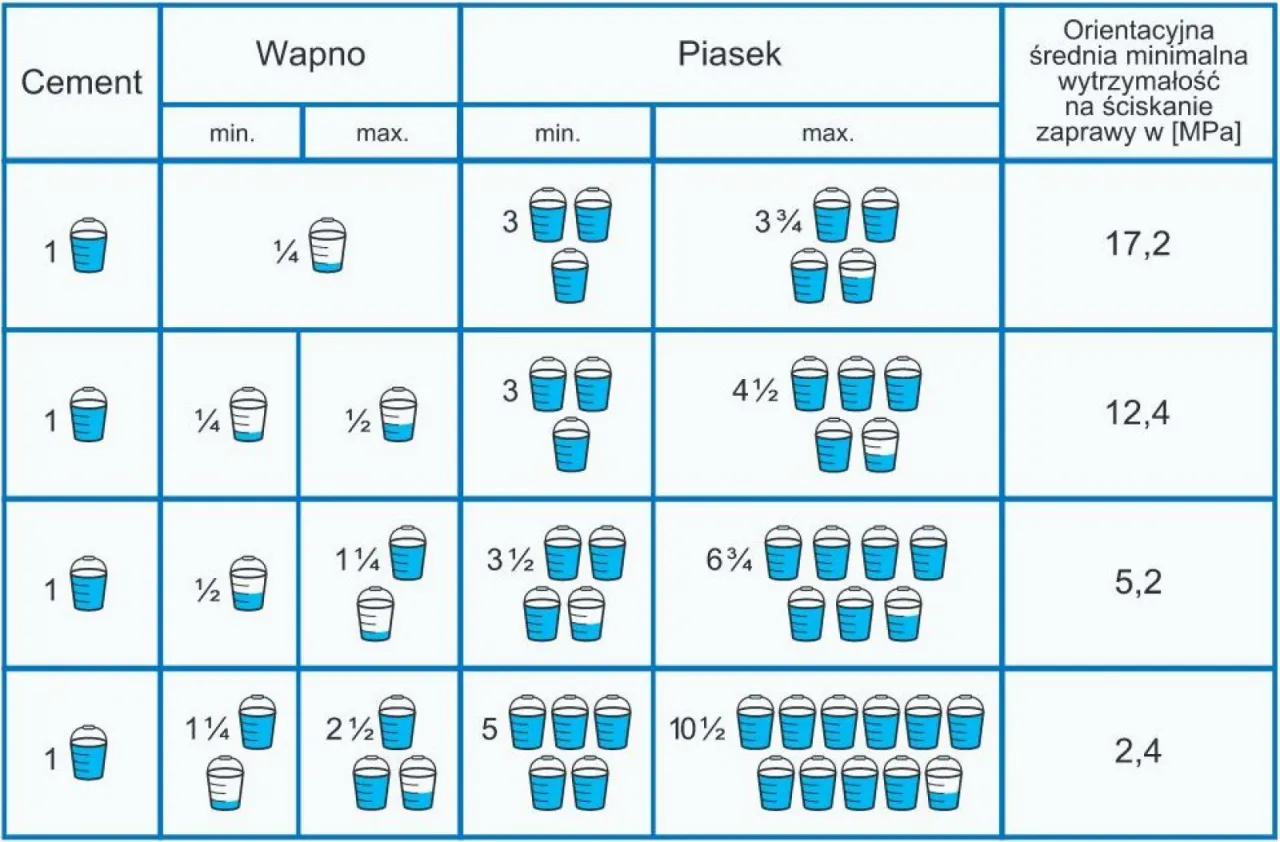 | Cement | Wapno min. | Wapno max. | Piasek min. | Piasek max. | Orientacyjna średnia minimalna wytrzymałość na ściskanie zaprawy w [MPa] |
|---|---|---|---|---|---|
| 1 | ¼ | ¼ | 3 | 3 ¾ | 17,2 |
| 1 | ¼ | ½ | 3 | 4 ½ | 12,4 |
| 1 | ½ | 1 ¼ | 3 ½ | 6 ¾ | 5,2 |
| 1 | 1 ¼ | 2 ½ | 5 | 10 ½ | 2,4 |